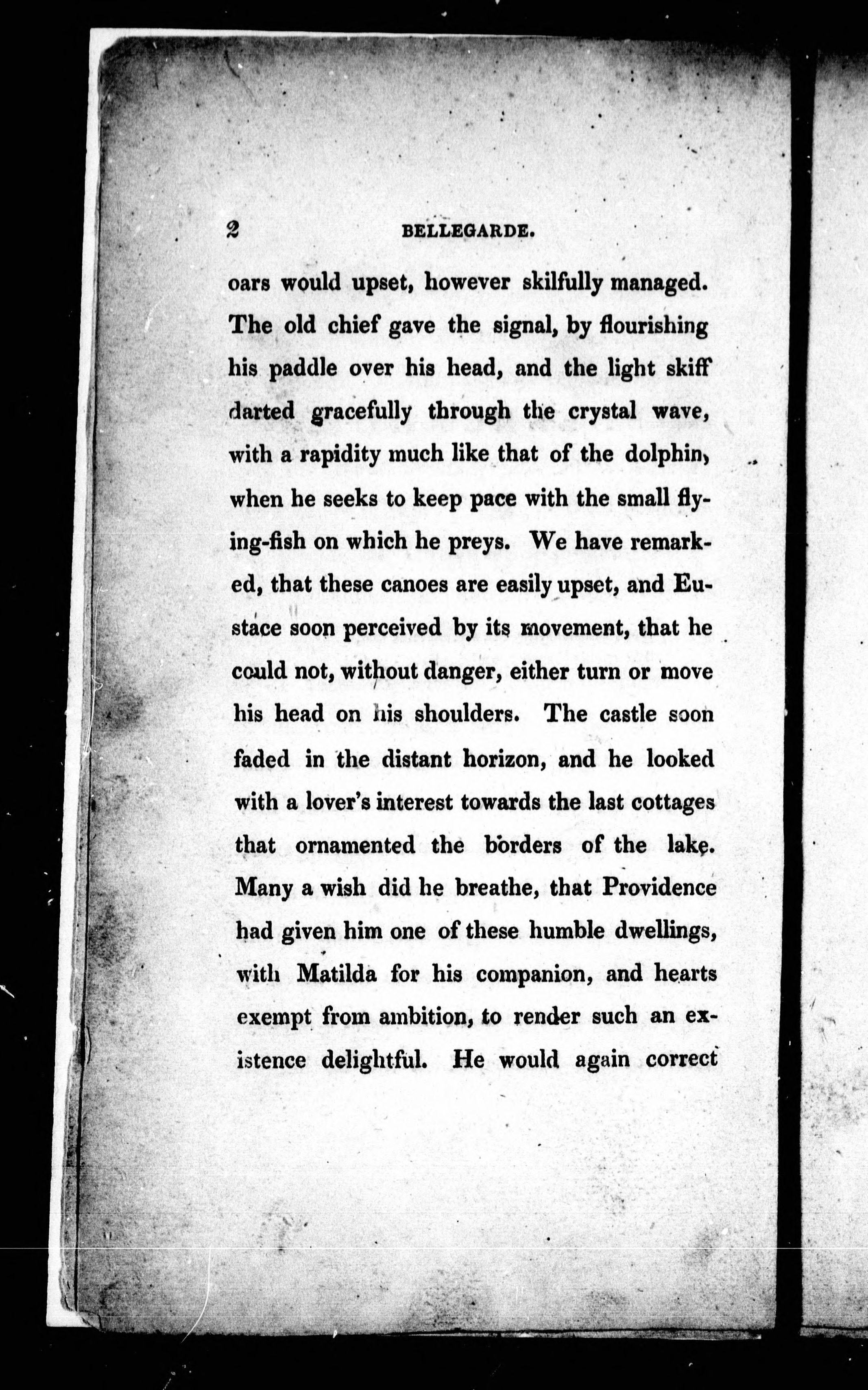 2 BELLEGARDE.

oars would upset, however skilfully managed. The old chief gave the signal, by flourishing his paddle over his head, and the light skiff darted gracefully through the crystal wave, with a rapidity much like that of the dolphin, when he seeks to keep pace with the small flying-fish on which he preys. We have remarked, that these canoes are easily upset, and Eustace soon perceived by its movement, that he could not, without danger, either turn or move his head on his shoulders. The castle soon faded in the distant horizon, and he looked with a lover's interest towards the last cottages that ornamented the borders of the lake. Many a wish did he breathe, that Providence had given him one of these humble dwellings, with Matilda for his companion, and hearts exempt from ambition, to render such an existence delightful. He would again correct